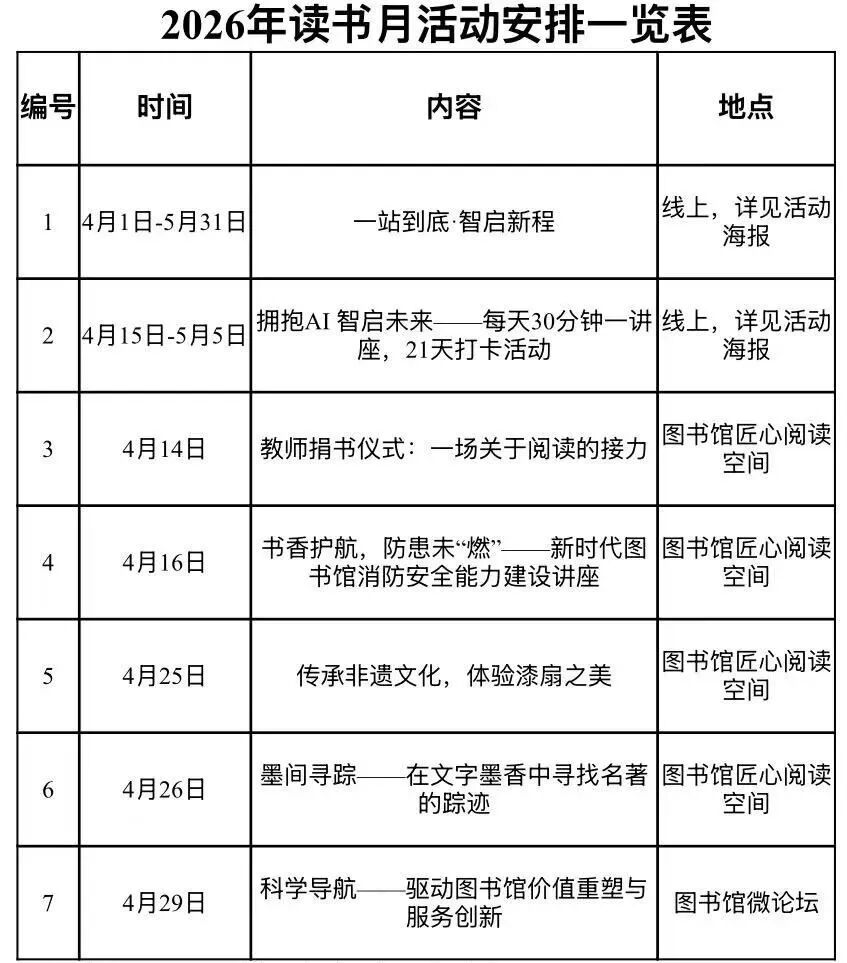 2026年读书月活动安排一览表

| 编号 | 时间 | 内容 | 地点 |
|---|---|---|---|
| 1 | 4月1日-5月31日 | 一站到底·智启新程 | 线上，详见活动海报 |
| 2 | 4月15日-5月5日 | 拥抱AI 智启未来——每天30分钟一讲座，21天打卡活动 | 线上，详见活动海报 |
| 3 | 4月14日 | 教师捐书仪式：一场关于阅读的接力 | 图书馆匠心阅读空间 |
| 4 | 4月16日 | 书香护航，防患未“燃”——新时代图书馆消防安全能力建设讲座 | 图书馆匠心阅读空间 |
| 5 | 4月25日 | 传承非遗文化，体验漆扇之美 | 图书馆匠心阅读空间 |
| 6 | 4月26日 | 墨间寻踪——在文字墨香中寻找名著的踪迹 | 图书馆匠心阅读空间 |
| 7 | 4月29日 | 科学导航——驱动图书馆价值重塑与服务创新 | 图书馆微论坛 |